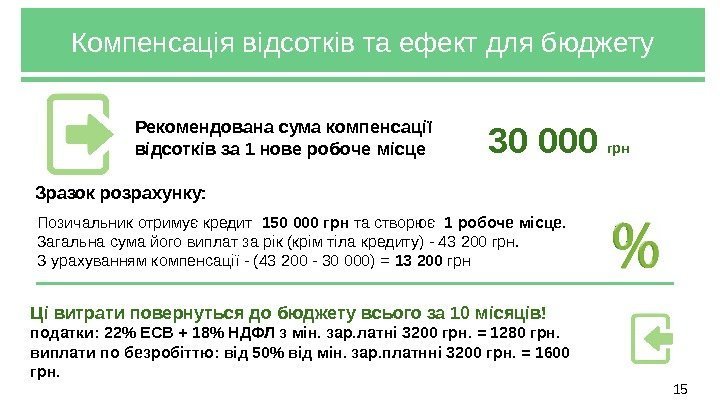 Компенсація відсотків та ефект для бюджету

Рекомендована сума компенсації відсотків за 1 нове робоче місце

30 000 грн

Зразок розрахунку:

Позичальник отримує кредит 150 000 грн та створює 1 робоче місце. Загальна сума його виплат за рік (крім тіла кредиту) - 43 200 грн. З урахуванням компенсації - (43 200 - 30 000) = 13 200 грн

%

Ці витрати повернуться до бюджету всього за 10 місяців!
податки: 22% ЕСВ + 18% НДФЛ з мін. зар.латні 3200 грн. = 1280 грн.
виплати по безробіттю: від 50% від мін. зар.платнні 3200 грн. = 1600 грн.

15